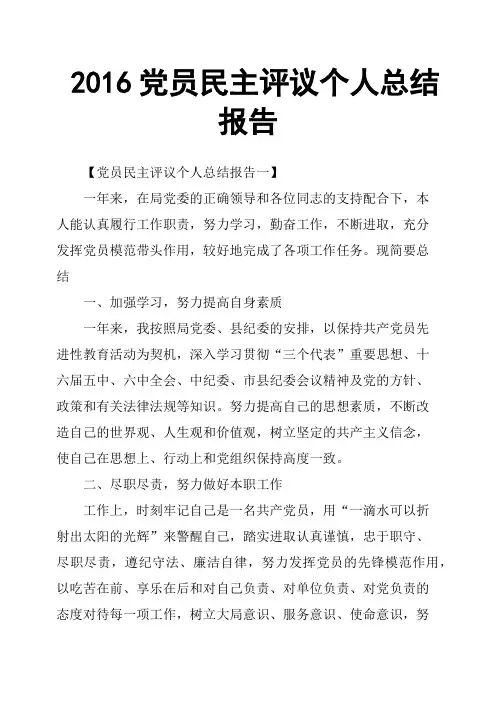 2016 党员民主评议个人总结报告

【党员民主评议个人总结报告一】

一年来，在局党委的正确领导和各位同志的支持配合下，本人能认真履行工作职责，努力学习，勤奋工作，不断进取，充分发挥党员模范带头作用，较好地完成了各项工作任务。现简要总结

一、加强学习，努力提高自身素质

一年来，我按照局党委、县纪委的安排，以保持共产党员先进性教育活动为契机，深入学习贯彻“三个代表”重要思想、十六届五中、六中全会、中纪委、市县纪委会议精神及党的方针、政策和有关法律法规等知识。努力提高自己的思想素质，不断改造自己的世界观、人生观和价值观，树立坚定的共产主义信念，使自己在思想上、行动上和党组织保持高度一致。

二、尽职尽责，努力做好本职工作

工作上，时刻牢记自己是一名共产党员，用“一滴水可以折射出太阳的光辉”来警醒自己，踏实进取认真谨慎，忠于职守、尽职尽责，遵纪守法、廉洁自律，努力发挥党员的先锋模范作用，以吃苦在前、享乐在后和对自己负责、对单位负责、对党负责的态度对待每一项工作，树立大局意识、服务意识、使命意识，努